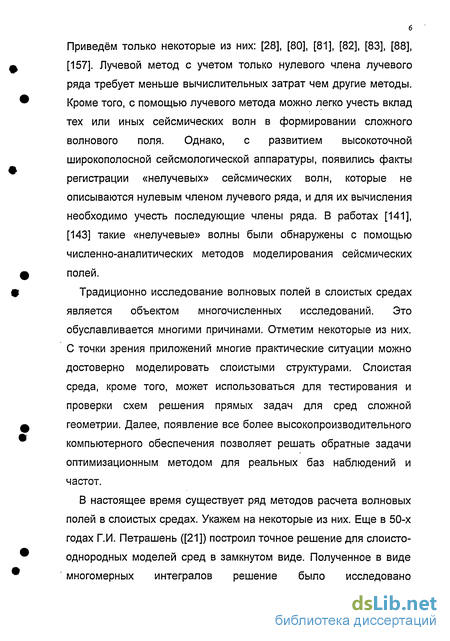 6

Приведём только некоторые из них: [28], [80], [81], [82], [83], [88], [157]. Лучевой метод с учетом только нулевого члена лучевого ряда требует меньше вычислительных затрат чем другие методы. Кроме того, с помощью лучевого метода можно легко учесть вклад тех или иных сейсмических волн в формировании сложного волнового поля. Однако, с развитием высокоточной широкополосной сейсмологической аппаратуры, появились факты регистрации «нелучевых» сейсмических волн, которые не описываются нулевым членом лучевого ряда, и для их вычисления необходимо учесть последующие члены ряда. В работах [141], [143] такие «нелучевые» волны были обнаружены с помощью численно-аналитических методов моделирования сейсмических полей.

Традиционно исследование волновых полей в слоистых средах является объектом многочисленных исследований. Это обуславливается многими причинами. Отметим некоторые из них. С точки зрения приложений многие практические ситуации можно достоверно моделировать слоистыми структурами. Слоистая среда, кроме того, может использоваться для тестирования и проверки схем решения прямых задач для сред сложной геометрии. Далее, появление все более высокопроизводительного компьютерного обеспечения позволяет решать обратные задачи оптимизационным методом для реальных баз наблюдений и частот.

В настоящее время существует ряд методов расчета волновых полей в слоистых средах. Укажем на некоторые из них. Еще в 50-х годах Г.И. Петрашень ([21]) построил точное решение для слоисто-однородных моделей сред в замкнутом виде. Полученное в виде многомерных интегралов решение было исследовано

dsLib.net
библиотека диссертаций